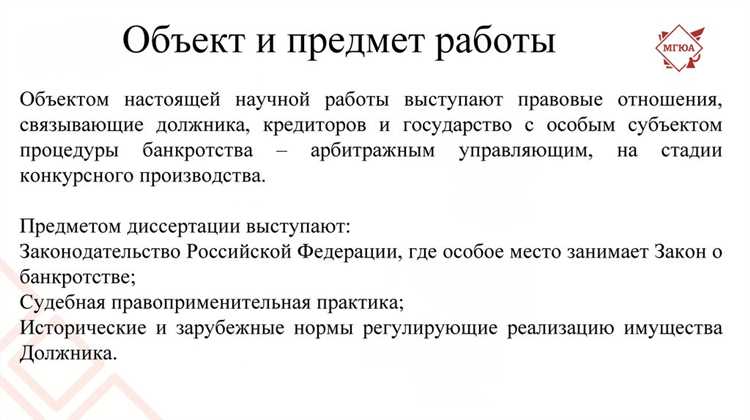 Объект и предмет работы

МГЮА

Объектом настоящей научной работы выступают правовые отношения, связывающие должника, кредиторов и государство с особым субъектом процедуры банкротства – арбитражным управляющим, на стадии конкурсного производства.

Предметом диссертации выступают:
Законодательство Российской Федерации, где особое место занимает Закон о банкротстве;
Судебная правоприменительная практика;
Исторические и зарубежные нормы регулирующие реализацию имущества Должника.